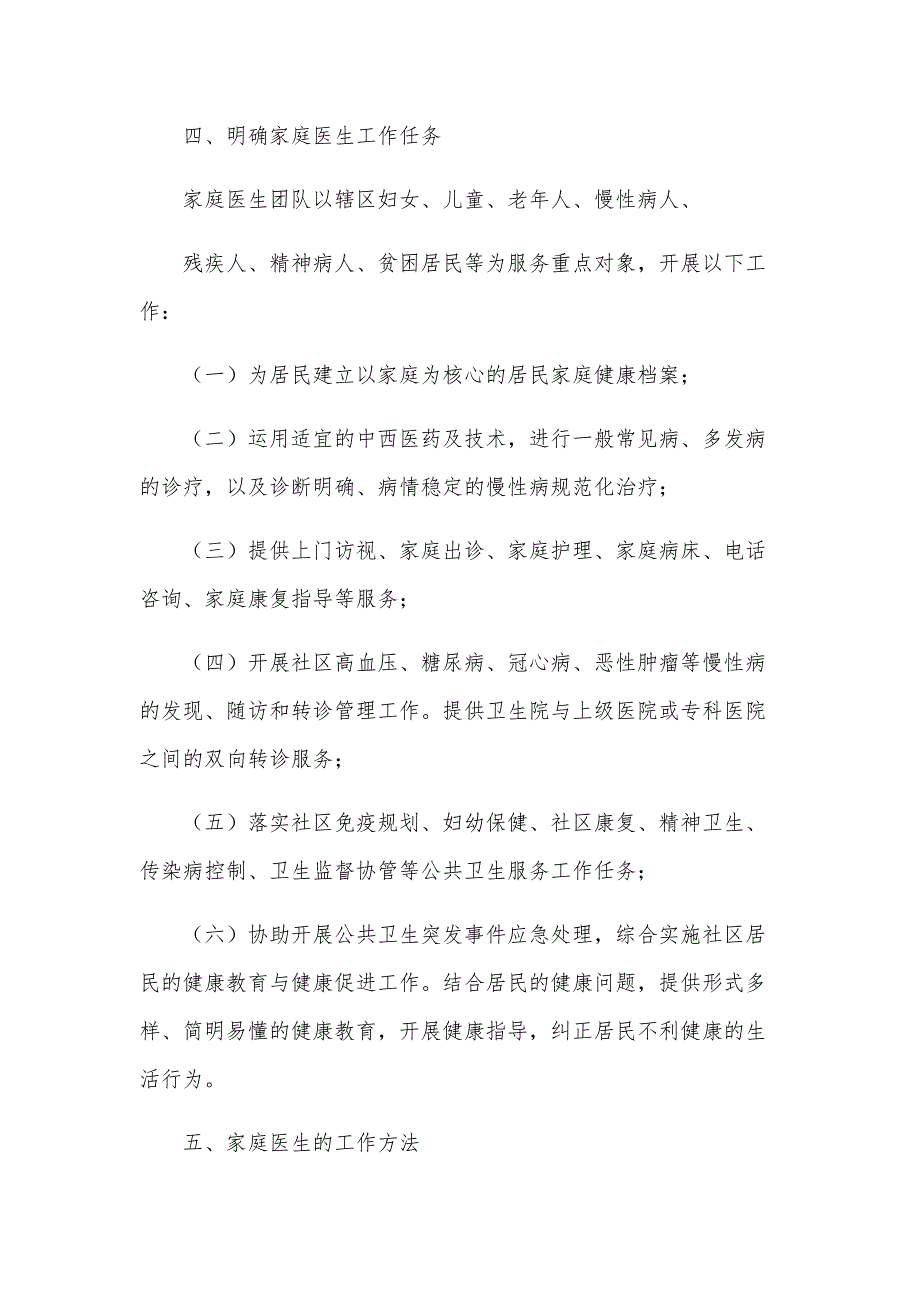 四、明确家庭医生工作任务

家庭医生团队以辖区妇女、儿童、老年人、慢性病人、

残疾人、精神病人、贫困居民等为服务重点对象，开展以下工作：

（一）为居民建立以家庭为核心的居民家庭健康档案；

（二）运用适宜的中西医药及技术，进行一般常见病、多发病的诊疗，以及诊断明确、病情稳定的慢性病规范化治疗；

（三）提供上门访视、家庭出诊、家庭护理、家庭病床、电话咨询、家庭康复指导等服务；

（四）开展社区高血压、糖尿病、冠心病、恶性肿瘤等慢性病的发现、随访和转诊管理工作。提供卫生院与上级医院或专科医院之间的双向转诊服务；

（五）落实社区免疫规划、妇幼保健、社区康复、精神卫生、传染病控制、卫生监督协管等公共卫生服务工作任务；

（六）协助开展公共卫生突发事件应急处理，综合实施社区居民的健康教育与健康促进工作。结合居民的健康问题，提供形式多样、简明易懂的健康教育，开展健康指导，纠正居民不利健康的生活行为。

五、家庭医生的工作方法